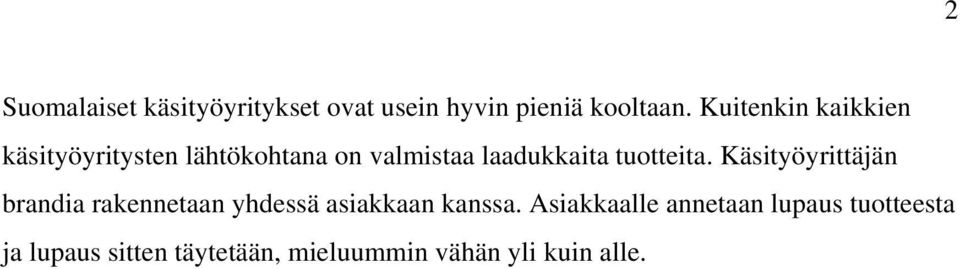 2

Suomalaiset käsityöyritykset ovat usein hyvin pieniä kooltaan. Kuitenkin kaikkien käsityöyritysten lähtökohtana on valmistaa laadukkaita tuotteita. Käsityöyrittäjän brandia rakennetaan yhdessä asiakkaan kanssa. Asiakkaalle annetaan lupaus tuotteesta ja lupaus sitten täytetään, mieluummin vähän yli kuin alle.